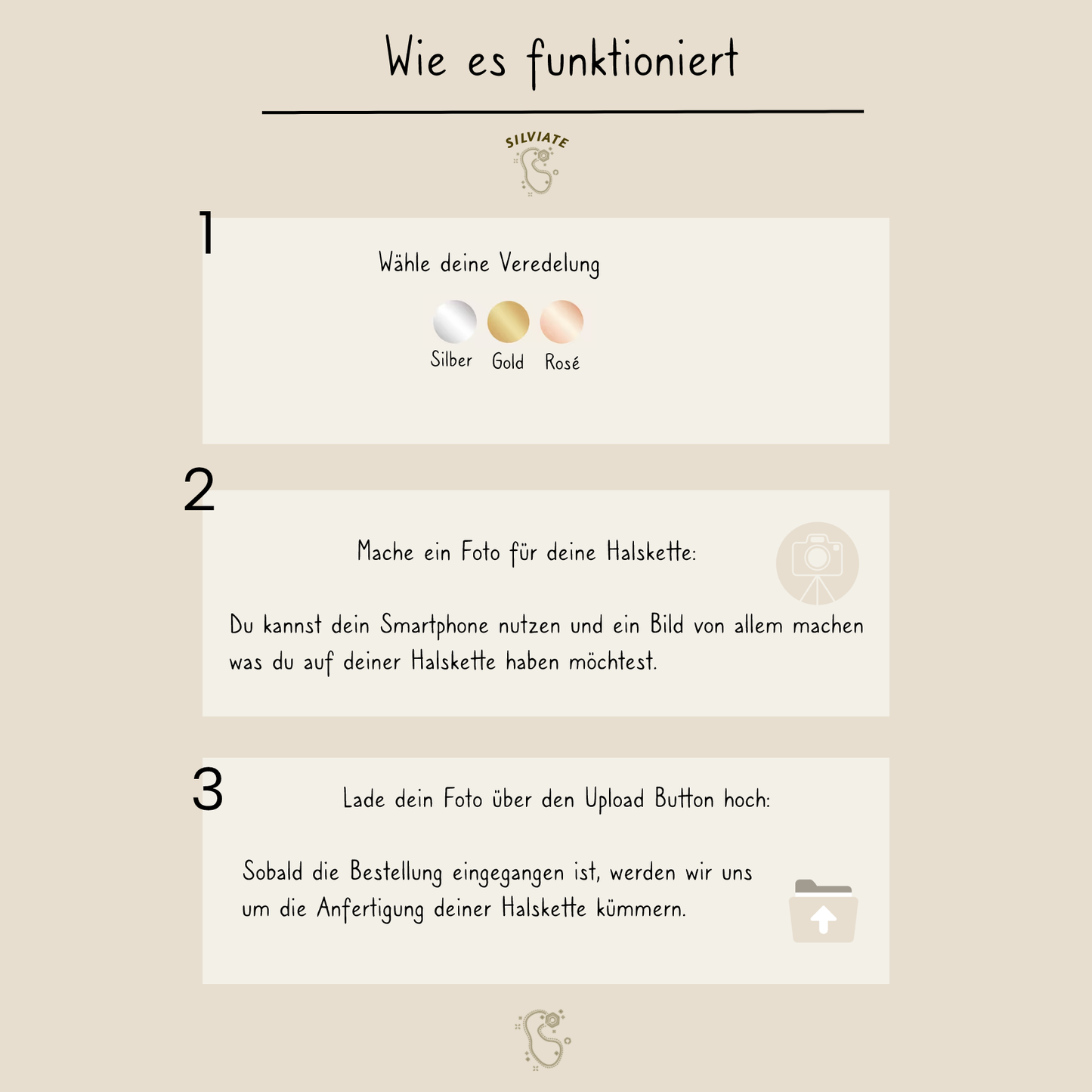 Wie es funktioniert

SILVIATE

1

Wähle deine Veredelung

Silber Gold Rosé

2

Mache ein Foto für deine Halskette:

Du kannst dein Smartphone nutzen und ein Bild von allem machen was du auf deiner Halskette haben möchtest.

3

Lade dein Foto über den Upload Button hoch:

Sobald die Bestellung eingegangen ist, werden wir uns um die Anfertigung deiner Halskette kümmern.